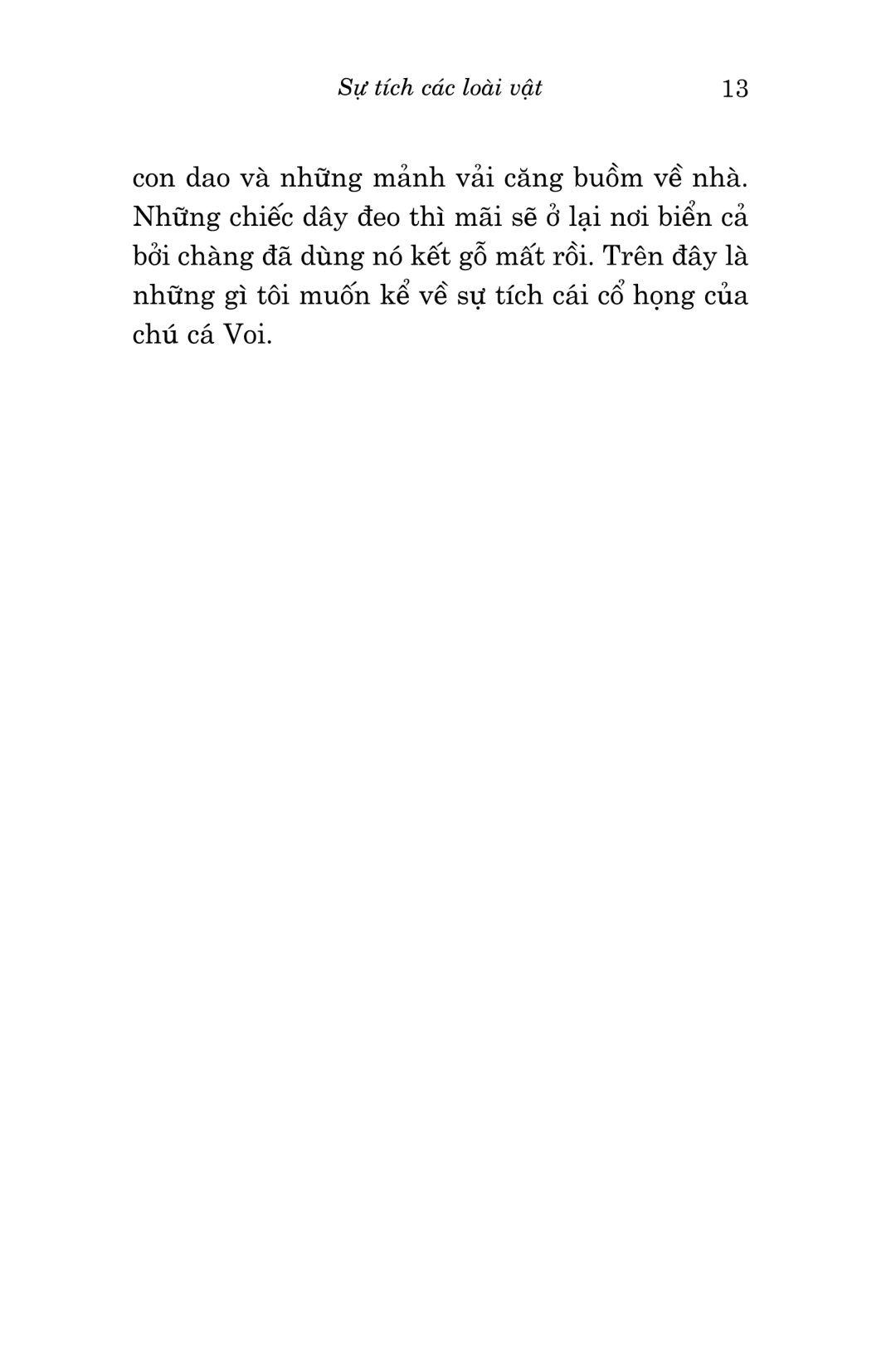 Sự tích các loài vật 13

con dao và những mảnh vải căng buồm về nhà. Những chiếc dây đeo thì mãi sẽ ở lại nơi biển cả bởi chàng đã dùng nó kết gỗ mất rồi. Trên đây là những gì tôi muốn kể về sự tích cái cổ họng của chú cá Voi.